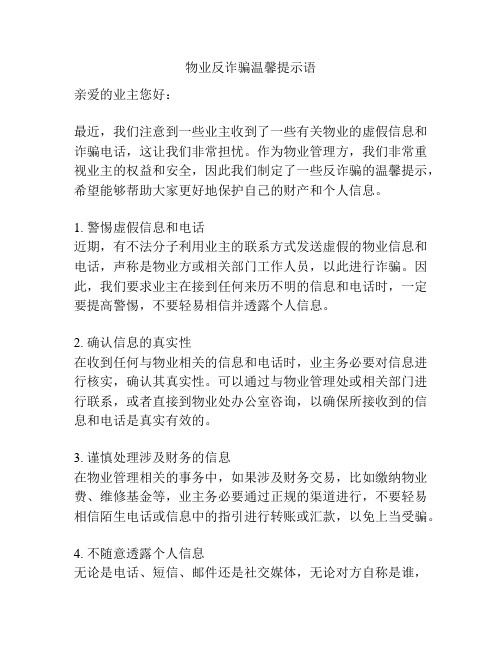 物业反诈骗温馨提示语

亲爱的业主您好：

最近，我们注意到一些业主收到了一些有关物业的虚假信息和诈骗电话，这让我们非常担忧。作为物业管理方，我们非常重视业主的权益和安全，因此我们制定了一些反诈骗的温馨提示，希望能够帮助大家更好地保护自己的财产和个人信息。

1. 警惕虚假信息和电话
近期，有不法分子利用业主的联系方式发送虚假的物业信息和电话，声称是物业方或相关部门工作人员，以此进行诈骗。因此，我们要求业主在接到任何来历不明的信息和电话时，一定要提高警惕，不要轻易相信并透露个人信息。

2. 确认信息的真实性
在收到任何与物业相关的信息和电话时，业主务必要对信息进行核实，确认其真实性。可以通过与物业管理处或相关部门进行联系，或者直接到物业处办公室咨询，以确保所接收到的信息和电话是真实有效的。

3. 谨慎处理涉及财务的信息
在物业管理相关的事务中，如果涉及财务交易，比如缴纳物业费、维修基金等，业主务必要通过正规的渠道进行，不要轻易相信陌生电话或信息中的指引进行转账或汇款，以免上当受骗。

4. 不随意透露个人信息
无论是电话、短信、邮件还是社交媒体，无论对方自称是谁，